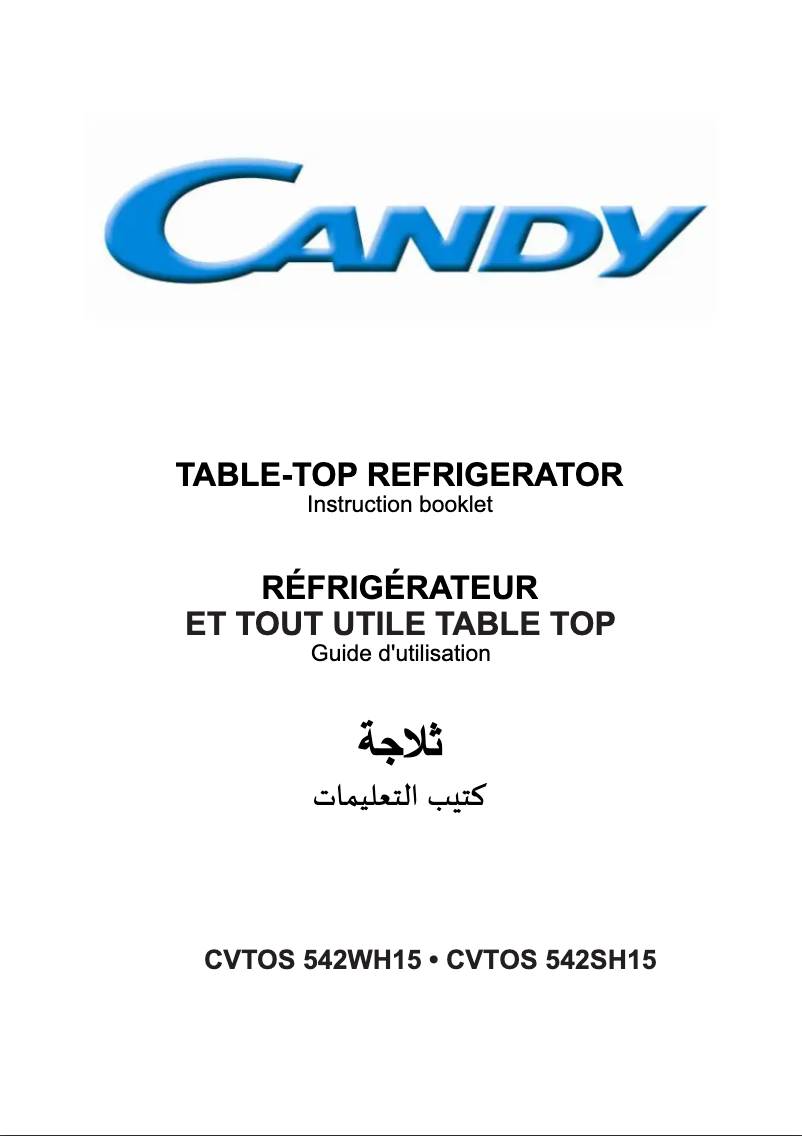 CANDY

TABLE-TOP REFRIGERATOR
Instruction booklet

RÉFRIGÉRATEUR
ET TOUT UTILE TABLE TOP
Guide d'utilisation

ثلاجة
كتيب التعليمات

CVTOS 542WH15 • CVTOS 542SH15